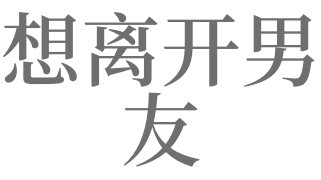 想离开男友